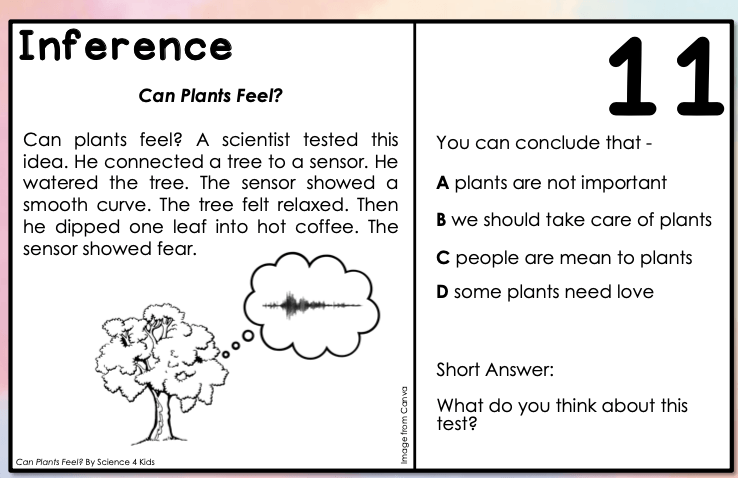 Inference

Can Plants Feel?

Can plants feel? A scientist tested this idea. He connected a tree to a sensor. He watered the tree. The sensor showed a smooth curve. The tree felt relaxed. Then he dipped one leaf into hot coffee. The sensor showed fear.

Can Plants Feel? By Science 4 Kids

Image from Canva

11

You can conclude that -

A plants are not important

B we should take care of plants

C people are mean to plants

D some plants need love

Short Answer:

What do you think about this test?